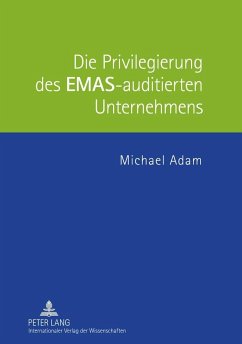 Die Privilegierung des EMAS-auditierten Unternehmens

Michael Adam

PETER LANG
Internationaler Verlag der Wissenschaften